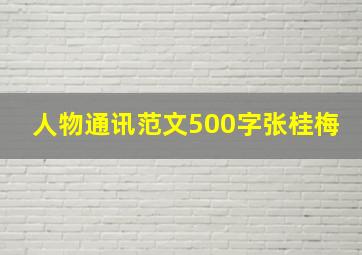 人物通讯范文500字张桂梅